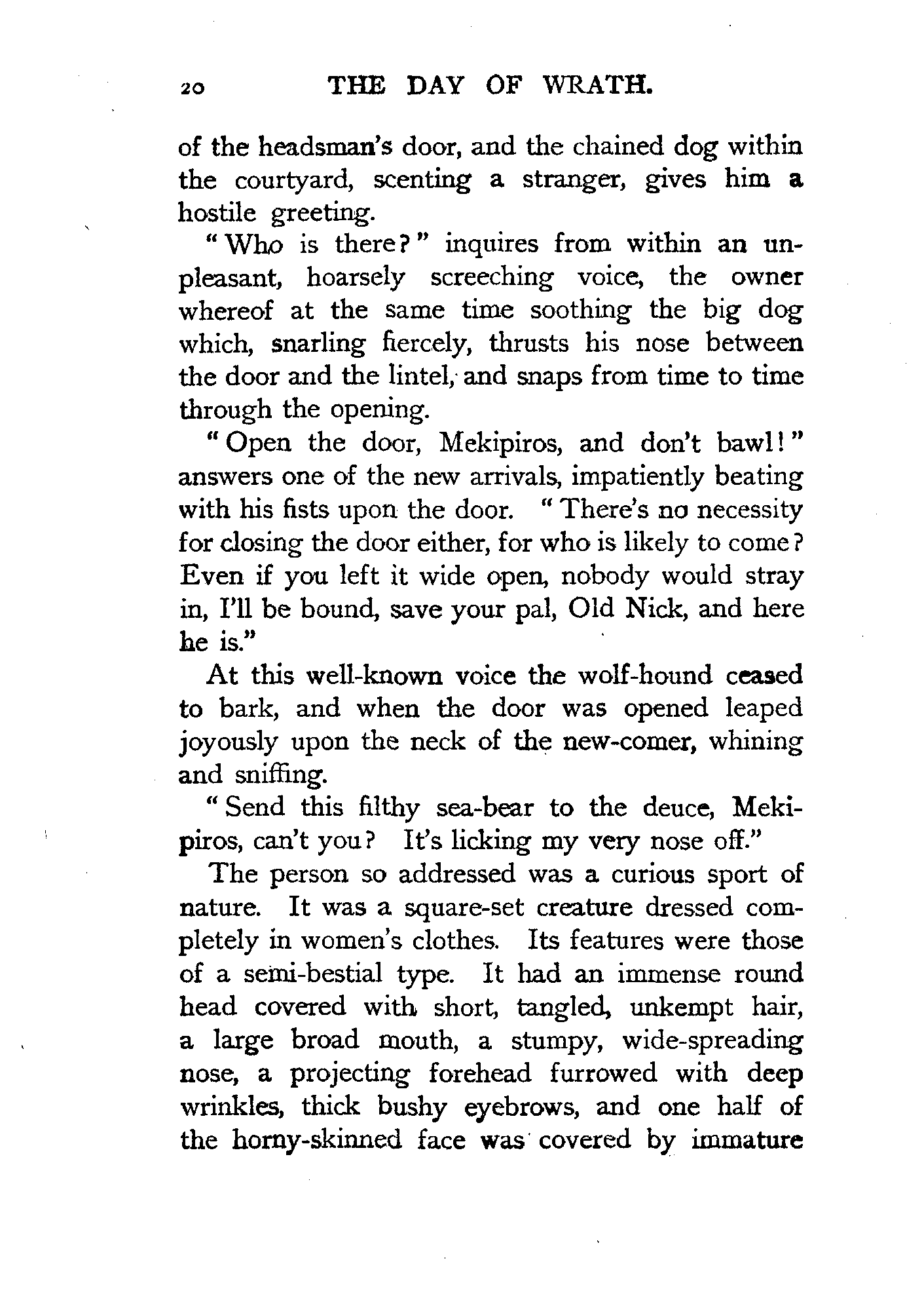 20 THE DAY OF WRATH.

of the headsman's door, and the chained dog within the courtyard, scenting a stranger, gives him a hostile greeting.

"Who is there?" inquires from within an unpleasant, hoarsely screeching voice, the owner whereof at the same time soothing the big dog which, snarling fiercely, thrusts his nose between the door and the lintel, and snaps from time to time through the opening.

"Open the door, Mekipiros, and don't bawl!" answers one of the new arrivals, impatiently beating with his fists upon the door. "There's no necessity for closing the door either, for who is likely to come? Even if you left it wide open, nobody would stray in, I'll be bound, save your pal, Old Nick, and here he is."

At this well-known voice the wolf-hound ceased to bark, and when the door was opened leaped joyously upon the neck of the new-comer, whining and sniffing.

"Send this filthy sea-bear to the deuce, Mekipiros, can't you? It's licking my very nose off."

The person so addressed was a curious sport of nature. It was a square-set creature dressed completely in women's clothes. Its features were those of a semi-bestial type. It had an immense round head covered with short, tangled, unkempt hair, a large broad mouth, a stumpy, wide-spreading nose, a projecting forehead furrowed with deep wrinkles, thick bushy eyebrows, and one half of the horny-skinned face was covered by immature